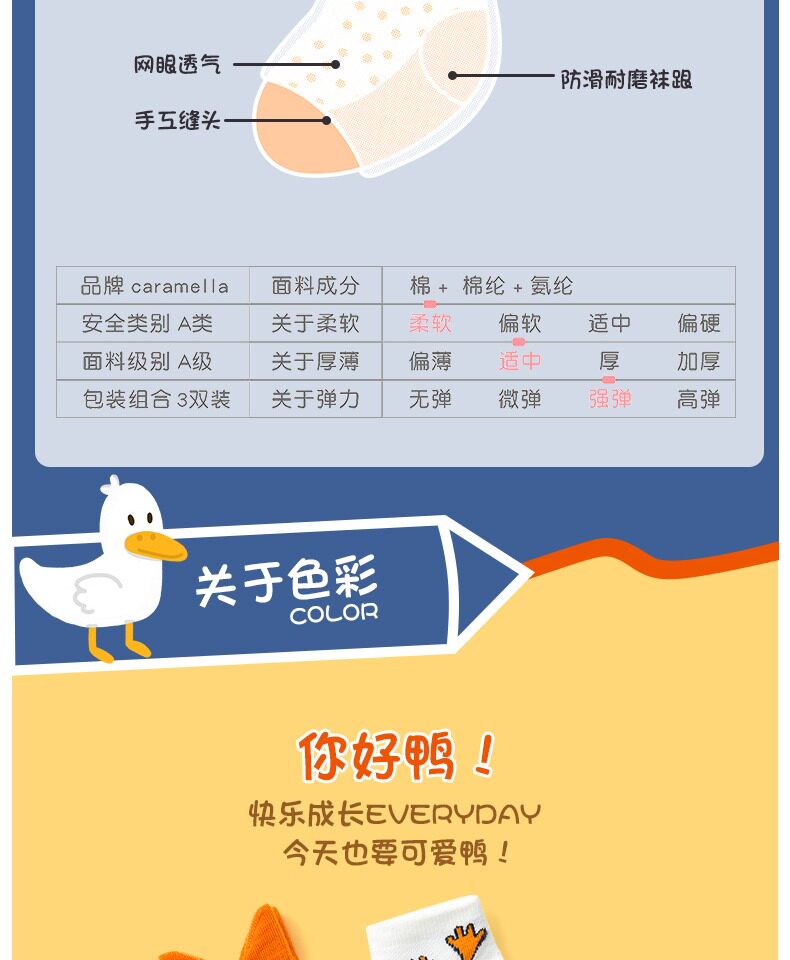 网眼透气

手工缝头

防滑耐磨袜跟

| 品牌 caramella | 面料成分 | 棉 + 棉纶 + 氨纶 | | | |
|---|---|---|---|---|---|
| 安全类别 A类 | 关于柔软 | 柔软 | 偏软 | 适中 | 偏硬 |
| 面料级别 A级 | 关于厚薄 | 偏薄 | 适中 | 厚 | 加厚 |
| 包装组合 3双装 | 关于弹力 | 无弹 | 微弹 | 强弹 | 高弹 |

关于色彩
COLOR

你好鸭！
快乐成长EVERYDAY
今天也要可爱鸭！